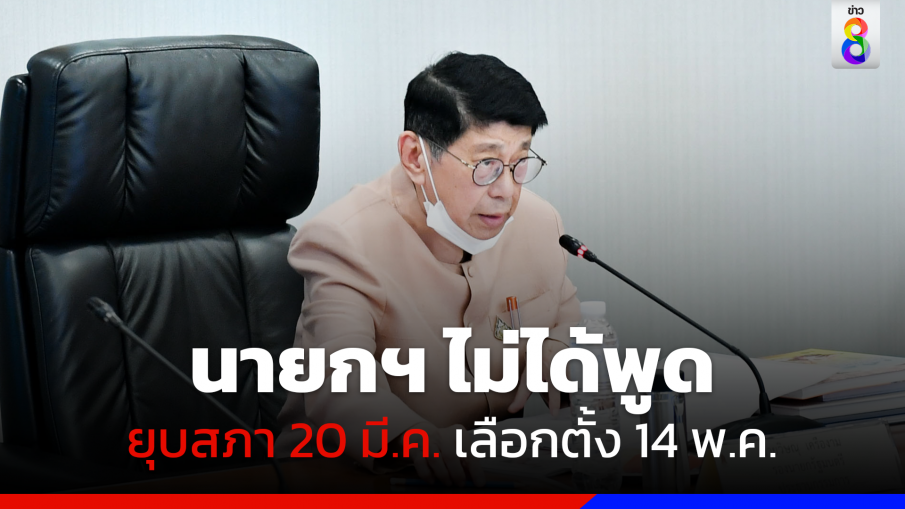 ข่าว 8

นายกฯ ไม่ได้พูด

ยุบสภา 20 มี.ค. เลือกตั้ง 14 พ.ค.